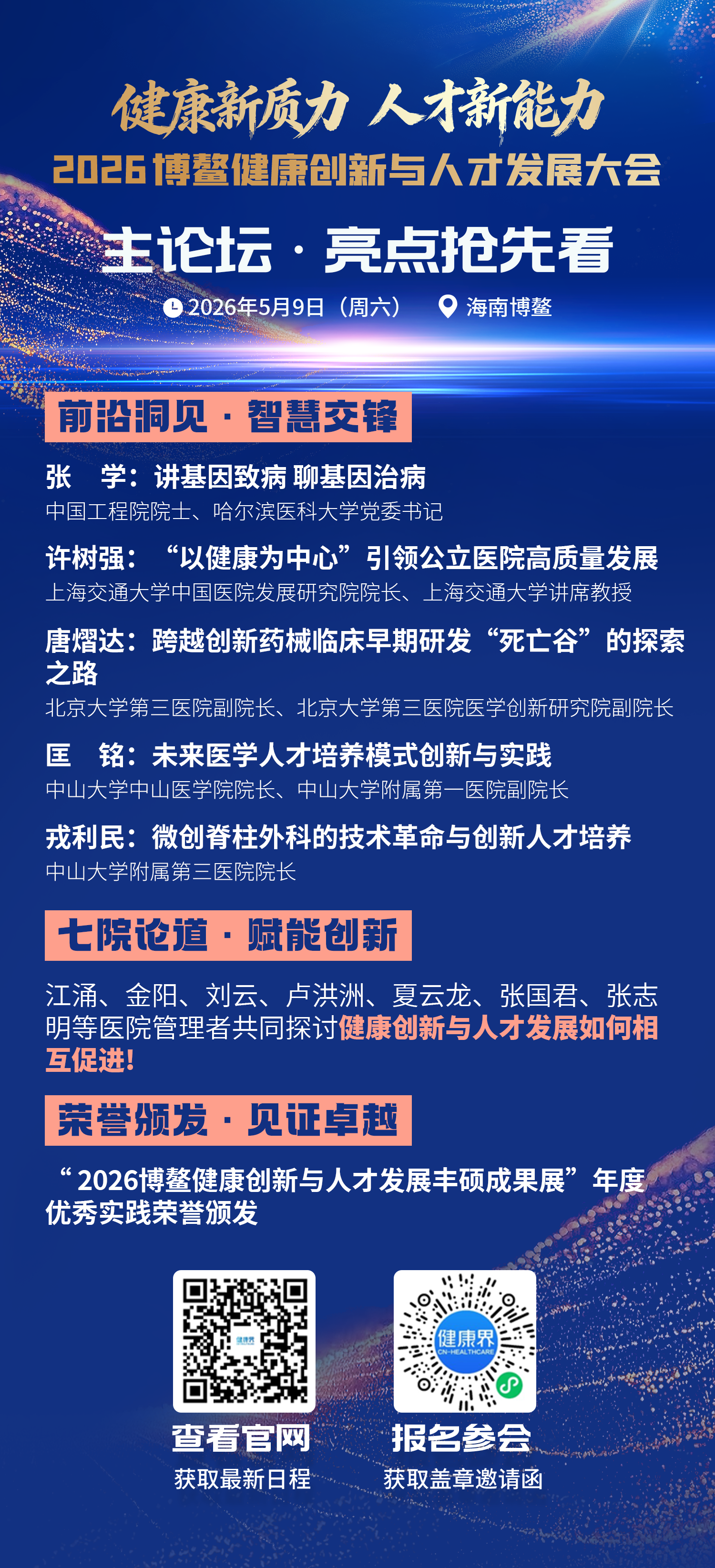 健康新质力 人才新能力
2026博鳌健康创新与人才发展大会

主论坛 · 亮点抢先看

2026年5月9日（周六） 海南博鳌

前沿洞见 · 智慧交锋

张 学：讲基因致病 聊基因治病
中国工程院院士、哈尔滨医科大学党委书记

许树强：“以健康为中心”引领公立医院高质量发展
上海交通大学中国医院发展研究院院长、上海交通大学讲席教授

唐熠达：跨越创新药械临床早期研发“死亡谷”的探索之路
北京大学第三医院副院长、北京大学第三医院医学创新研究院副院长

匡 铭：未来医学人才培养模式创新与实践
中山大学中山医学院院长、中山大学附属第一医院副院长

戎利民：微创脊柱外科的技术革命与创新人才培养
中山大学附属第三医院院长

七院论道 · 赋能创新

江涌、金阳、刘云、卢洪洲、夏云龙、张国君、张志明等医院管理者共同探讨健康创新与人才发展如何相互促进！

荣誉颁发 · 见证卓越

“2026博鳌健康创新与人才发展丰硕成果展”年度优秀实践荣誉颁发

健康界

健康界
CN-HEALTHCARE

查看官网
获取最新日程

报名参会
获取盖章邀请函